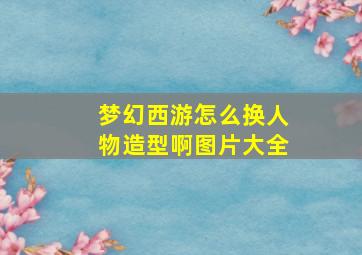 梦幻西游怎么换人物造型啊图片大全